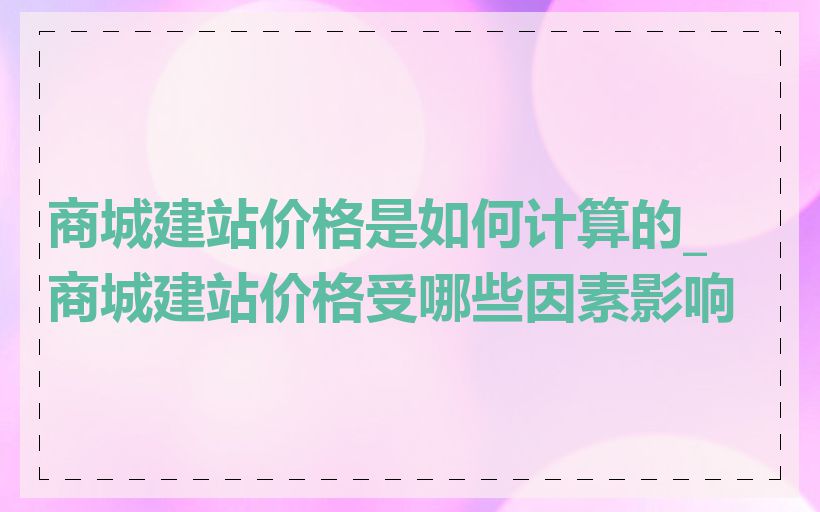 商城建站价格是如何计算的_商城建站价格受哪些因素影响